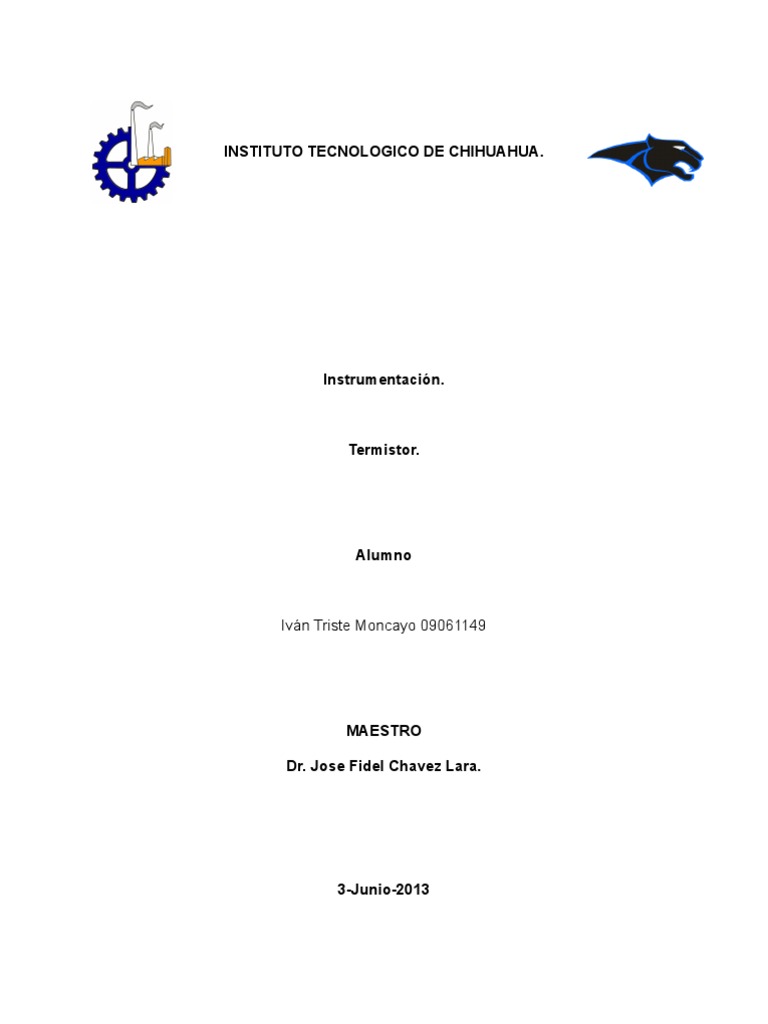 INSTITUTO TECNOLOGICO DE CHIHUAHUA.

Instrumentación.

Termistor.

Alumno

Iván Triste Moncayo 09061149

MAESTRO

Dr. Jose Fidel Chavez Lara.

3-Junio-2013